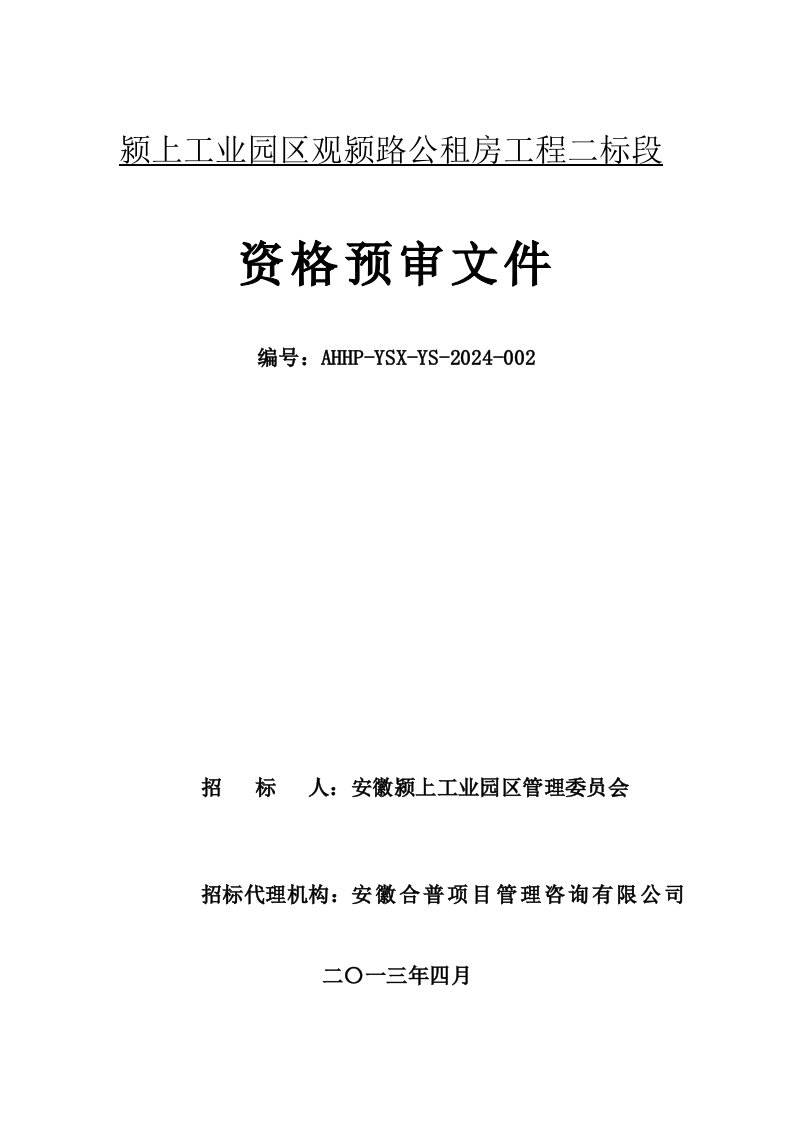 颍上工业园区观颍路公租房工程二标段

资格预审文件

编号：AHHP-YSX-YS-2024-002

招　标　人：安徽颍上工业园区管理委员会

招标代理机构：安徽合普项目管理咨询有限公司

二〇一三年四月